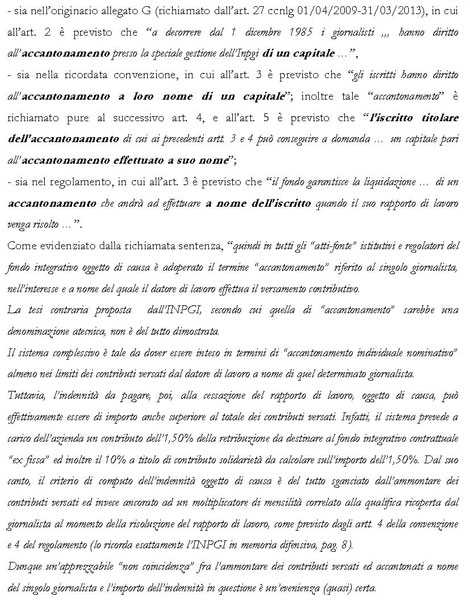 - sia nell'originario allegato G (richiamato dall'art. 27 ccnlg 01/04/2009-31/03/2013), in cui all'art. 2 è previsto che "a decorrere dal 1 dicembre 1985 i giornalisti ,,, hanno diritto all'accantonamento presso la speciale gestione dell'Inpgi di un capitale …",

- sia nella ricordata convenzione, in cui all'art. 3 è previsto che "gli iscritti hanno diritto all'accantonamento a loro nome di un capitale"; inoltre tale "accantonamento" è richiamato pure al successivo art. 4, e all'art. 5 è previsto che "l'iscritto titolare dell'accantonamento di cui ai precedenti artt. 3 e 4 può conseguire a domanda … un capitale pari all'accantonamento effettuato a suo nome";

- sia nel regolamento, in cui all'art. 3 è previsto che "il fondo garantisce la liquidazione … di un accantonamento che andrà ad effettuare a nome dell'iscritto quando il suo rapporto di lavoro venga risolto …".

Come evidenziato dalla richiamata sentenza, "quindi in tutti gli "atti-fonte" istitutivi e regolatori del fondo integrativo oggetto di causa è adoperato il termine "accantonamento" riferito al singolo giornalista, nell'interesse e a nome del quale il datore di lavoro effettua il versamento contributivo.

La tesi contraria proposta dall'INPGI, secondo cui quella di "accantonamento" sarebbe una denominazione atecnica, non è del tutto dimostrata.

Il sistema complessivo è tale da dover essere inteso in termini di "accantonamento individuale nominativo" almeno nei limiti dei contributi versati dal datore di lavoro a nome di quel determinato giornalista.

Tuttavia, l'indennità da pagare, poi, alla cessazione del rapporto di lavoro, oggetto di causa, può effettivamente essere di importo anche superiore al totale dei contributi versati. Infatti, il sistema prevede a carico dell'azienda un contributo dell'1,50% della retribuzione da destinare al fondo integrativo contrattuale "ex fissa" ed inoltre il 10% a titolo di contributo solidarietà da calcolare sull'importo dell'1,50%. Dal suo canto, il criterio di computo dell'indennità oggetto di causa è del tutto sganciato dall'ammontare dei contributi versati ed invece ancorato ad un moltiplicatore di mensilità correlato alla qualifica ricoperta dal giornalista al momento della risoluzione del rapporto di lavoro, come previsto dagli artt. 4 della convenzione e 4 del regolamento (lo ricorda esattamente l'INPGI in memoria difensiva, pag. 8).

Dunque un'apprezzabile "non coincidenza" fra l'ammontare dei contributi versati ed accantonati a nome del singolo giornalista e l'importo dell'indennità in questione è un'evenienza (quasi) certa.